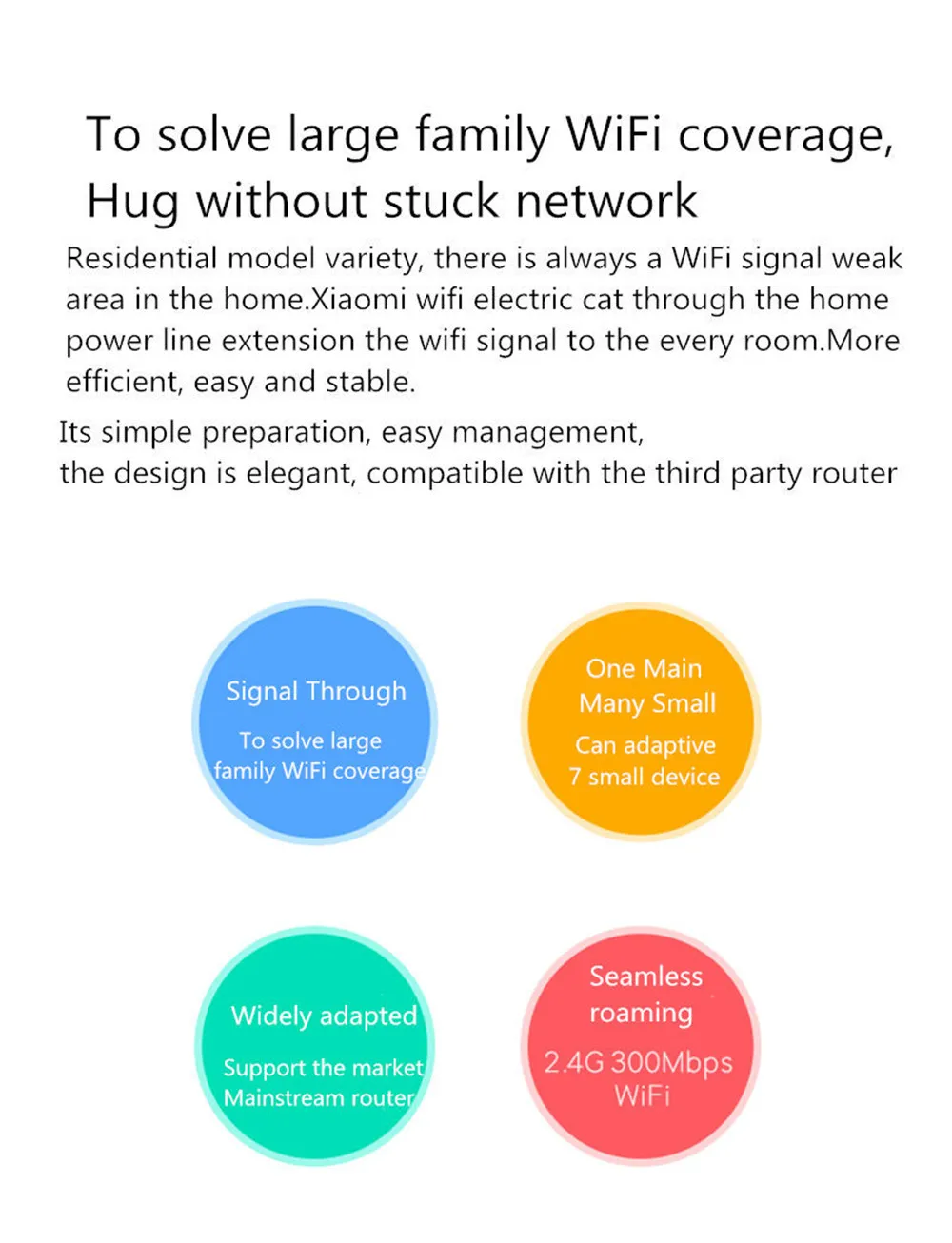 To solve large family WiFi coverage, Hug without stuck network

Residential model variety, there is always a WiFi signal weak area in the home.Xiaomi wifi electric cat through the home power line extension the wifi signal to the every room.More efficient, easy and stable.

Its simple preparation, easy management, the design is elegant, compatible with the third party router

Signal Through
To solve large family WiFi coverage

One Main Many Small
Can adaptive 7 small device

Widely adapted
Support the market Mainstream router

Seamless roaming
2.4G 300Mbps WiFi